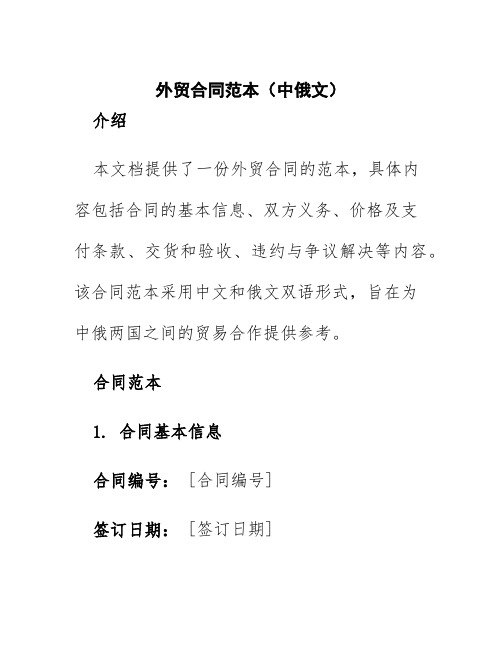 外贸合同范本（中俄文）

介绍

本文档提供了一份外贸合同的范本，具体内容包括合同的基本信息、双方义务、价格及支付条款、交货和验收、违约与争议解决等内容。该合同范本采用中文和俄文双语形式，旨在为中俄两国之间的贸易合作提供参考。

合同范本

1. 合同基本信息

合同编号：［合同编号］

签订日期：［签订日期］